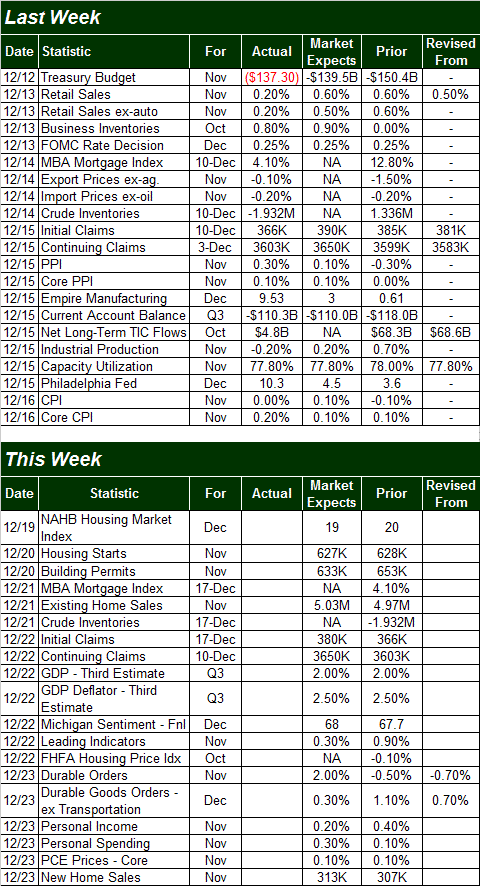 Last Week

| Date | Statistic | For | Actual | Market Expects | Prior | Revised From |
|---|---|---|---|---|---|---|
| 12/12 | Treasury Budget | Nov | ($137.30) | -$139.5B | -$150.4B | - |
| 12/13 | Retail Sales | Nov | 0.20% | 0.60% | 0.60% | 0.50% |
| 12/13 | Retail Sales ex-auto | Nov | 0.20% | 0.50% | 0.60% | - |
| 12/13 | Business Inventories | Oct | 0.80% | 0.90% | 0.00% | - |
| 12/13 | FOMC Rate Decision | Dec | 0.25% | 0.25% | 0.25% | - |
| 12/14 | MBA Mortgage Index | 10-Dec | 4.10% | NA | 12.80% | - |
| 12/14 | Export Prices ex-ag. | Nov | -0.10% | NA | -1.50% | - |
| 12/14 | Import Prices ex-oil | Nov | -0.20% | NA | -0.20% | - |
| 12/14 | Crude Inventories | 10-Dec | -1.932M | NA | 1.336M | - |
| 12/15 | Initial Claims | 10-Dec | 366K | 390K | 385K | 381K |
| 12/15 | Continuing Claims | 3-Dec | 3603K | 3650K | 3599K | 3583K |
| 12/15 | PPI | Nov | 0.30% | 0.10% | -0.30% | - |
| 12/15 | Core PPI | Nov | 0.10% | 0.10% | 0.00% | - |
| 12/15 | Empire Manufacturing | Dec | 9.53 | 3 | 0.61 | - |
| 12/15 | Current Account Balance | Q3 | -$110.3B | -$110.0B | -$118.0B | - |
| 12/15 | Net Long-Term TIC Flows | Oct | $4.8B | NA | $68.3B | $68.6B |
| 12/15 | Industrial Production | Nov | -0.20% | 0.20% | 0.70% | - |
| 12/15 | Capacity Utilization | Nov | 77.80% | 77.80% | 78.00% | 77.80% |
| 12/15 | Philadelphia Fed | Dec | 10.3 | 4.5 | 3.6 | - |
| 12/16 | CPI | Nov | 0.00% | 0.10% | -0.10% | - |
| 12/16 | Core CPI | Nov | 0.20% | 0.10% | 0.10% | - |

This Week

| Date | Statistic | For | Actual | Market Expects | Prior | Revised From |
|---|---|---|---|---|---|---|
| 12/19 | NAHB Housing Market Index | Dec | | 19 | 20 | |
| 12/20 | Housing Starts | Nov | | 627K | 628K | |
| 12/20 | Building Permits | Nov | | 633K | 653K | |
| 12/21 | MBA Mortgage Index | 17-Dec | | NA | 4.10% | |
| 12/21 | Existing Home Sales | Nov | | 5.03M | 4.97M | |
| 12/21 | Crude Inventories | 17-Dec | | NA | -1.932M | |
| 12/22 | Initial Claims | 17-Dec | | 380K | 366K | |
| 12/22 | Continuing Claims | 10-Dec | | 3650K | 3603K | |
| 12/22 | GDP - Third Estimate | Q3 | | 2.00% | 2.00% | |
| 12/22 | GDP Deflator - Third Estimate | Q3 | | 2.50% | 2.50% | |
| 12/22 | Michigan Sentiment - Fnl | Dec | | 68 | 67.7 | |
| 12/22 | Leading Indicators | Nov | | 0.30% | 0.90% | |
| 12/22 | FHFA Housing Price Idx | Oct | | NA | -0.10% | |
| 12/23 | Durable Orders | Nov | | 2.00% | -0.50% | -0.70% |
| 12/23 | Durable Goods Orders - ex Transportation | Dec | | 0.30% | 1.10% | 0.70% |
| 12/23 | Personal Income | Nov | | 0.20% | 0.40% | |
| 12/23 | Personal Spending | Nov | | 0.30% | 0.10% | |
| 12/23 | PCE Prices - Core | Nov | | 0.10% | 0.10% | |
| 12/23 | New Home Sales | Nov | | 313K | 307K | |